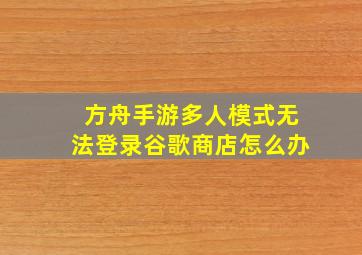 方舟手游多人模式无法登录谷歌商店怎么办